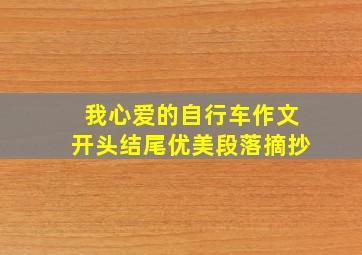 我心爱的自行车作文
开头结尾优美段落摘抄